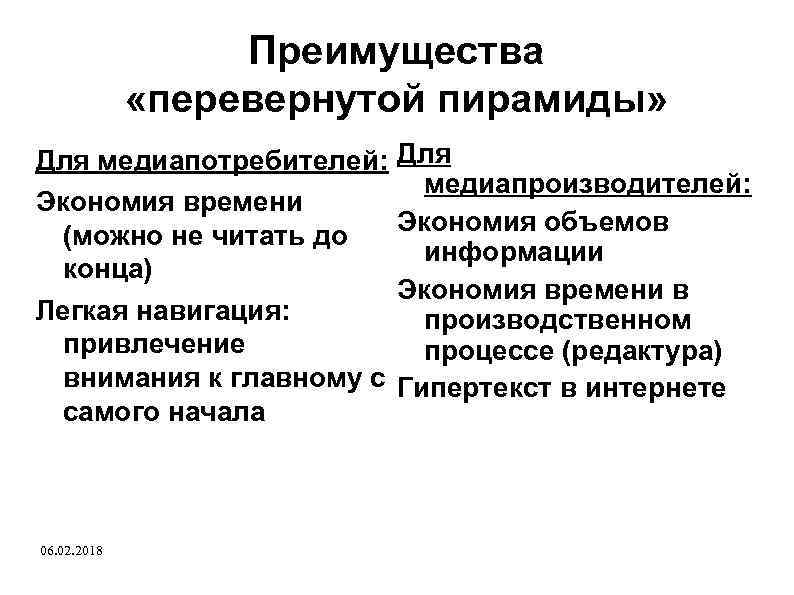 Преимущества «перевернутой пирамиды»

Для медиапотребителей:

Экономия времени (можно не читать до конца)

Легкая навигация: привлечение внимания к главному с самого начала

Для медиапроизводителей:

Экономия объемов информации

Экономия времени в производственном процессе (редактура)

Гипертекст в интернете

06.02.2018